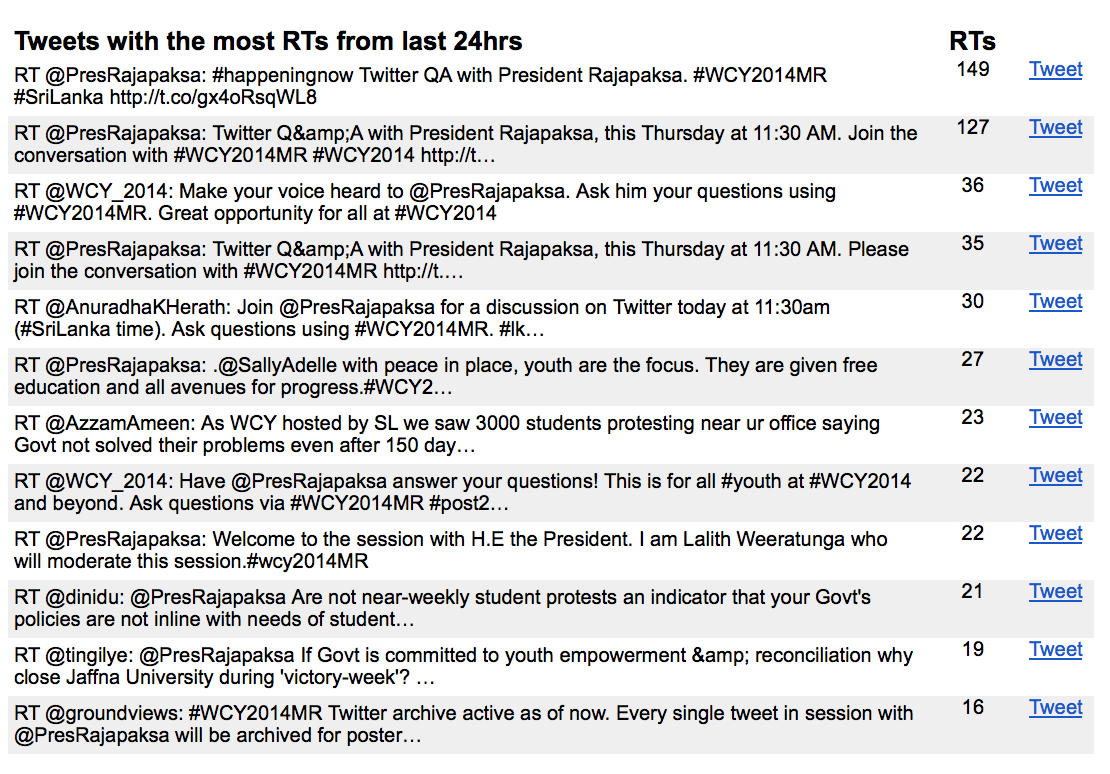 | Tweets with the most RTs from last 24hrs | RTs | |
|---|---|---|
| RT @PresRajapaksa: #happeningnow Twitter QA with President Rajapaksa. #WCY2014MR #SriLanka http://t.co/gx4oRsqWL8 | 149 | Tweet |
| RT @PresRajapaksa: Twitter Q&amp;A with President Rajapaksa, this Thursday at 11:30 AM. Join the conversation with #WCY2014MR #WCY2014 http://t… | 127 | Tweet |
| RT @WCY_2014: Make your voice heard to @PresRajapaksa. Ask him your questions using #WCY2014MR. Great opportunity for all at #WCY2014 | 36 | Tweet |
| RT @PresRajapaksa: Twitter Q&amp;A with President Rajapaksa, this Thursday at 11:30 AM. Please join the conversation with #WCY2014MR http://t.… | 35 | Tweet |
| RT @AnuradhaKHerath: Join @PresRajapaksa for a discussion on Twitter today at 11:30am (#SriLanka time). Ask questions using #WCY2014MR. #lk… | 30 | Tweet |
| RT @PresRajapaksa: .@SallyAdelle with peace in place, youth are the focus. They are given free education and all avenues for progress.#WCY2… | 27 | Tweet |
| RT @AzzamAmeen: As WCY hosted by SL we saw 3000 students protesting near ur office saying Govt not solved their problems even after 150 day… | 23 | Tweet |
| RT @WCY_2014: Have @PresRajapaksa answer your questions! This is for all #youth at #WCY2014 and beyond. Ask questions via #WCY2014MR #post2… | 22 | Tweet |
| RT @PresRajapaksa: Welcome to the session with H.E the President. I am Lalith Weeratunga who will moderate this session.#wcy2014MR | 22 | Tweet |
| RT @dinidu: @PresRajapaksa Are not near-weekly student protests an indicator that your Govt's policies are not inline with needs of student… | 21 | Tweet |
| RT @tingilye: @PresRajapaksa If Govt is committed to youth empowerment &amp; reconciliation why close Jaffna University during 'victory-week'? … | 19 | Tweet |
| RT @groundviews: #WCY2014MR Twitter archive active as of now. Every single tweet in session with @PresRajapaksa will be archived for poster… | 16 | Tweet |